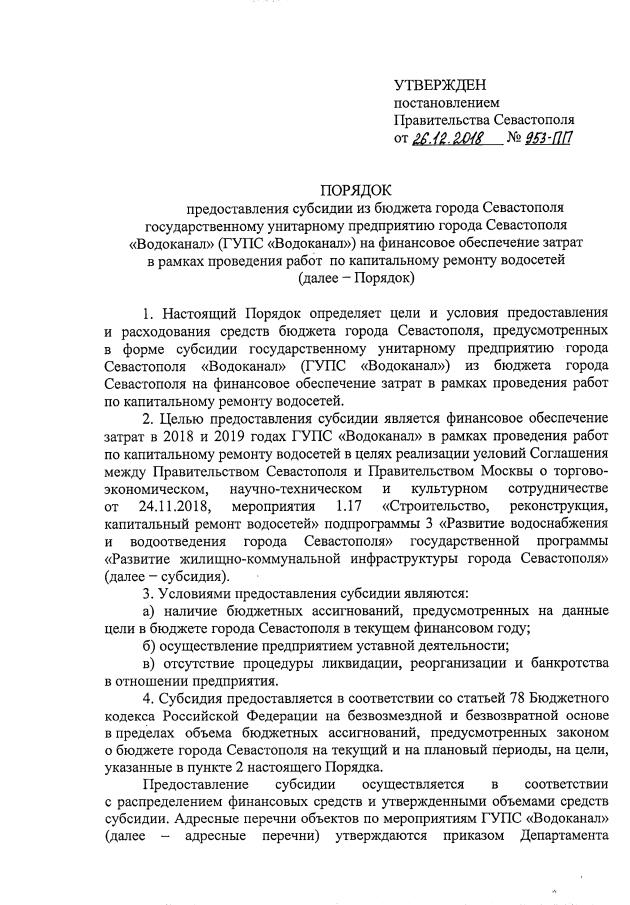 УТВЕРЖДЕН
постановлением
Правительства Севастополя
от 26.12.2018 № 953-ПП

ПОРЯДОК
предоставления субсидии из бюджета города Севастополя государственному унитарному предприятию города Севастополя «Водоканал» (ГУПС «Водоканал») на финансовое обеспечение затрат в рамках проведения работ по капитальному ремонту водосетей
(далее – Порядок)

1. Настоящий Порядок определяет цели и условия предоставления и расходования средств бюджета города Севастополя, предусмотренных в форме субсидии государственному унитарному предприятию города Севастополя «Водоканал» (ГУПС «Водоканал») из бюджета города Севастополя на финансовое обеспечение затрат в рамках проведения работ по капитальному ремонту водосетей.

2. Целью предоставления субсидии является финансовое обеспечение затрат в 2018 и 2019 годах ГУПС «Водоканал» в рамках проведения работ по капитальному ремонту водосетей в целях реализации условий Соглашения между Правительством Севастополя и Правительством Москвы о торгово-экономическом, научно-техническом и культурном сотрудничестве от 24.11.2018, мероприятия 1.17 «Строительство, реконструкция, капитальный ремонт водосетей» подпрограммы 3 «Развитие водоснабжения и водоотведения города Севастополя» государственной программы «Развитие жилищно-коммунальной инфраструктуры города Севастополя» (далее – субсидия).

3. Условиями предоставления субсидии являются:
а) наличие бюджетных ассигнований, предусмотренных на данные цели в бюджете города Севастополя в текущем финансовом году;
б) осуществление предприятием уставной деятельности;
в) отсутствие процедуры ликвидации, реорганизации и банкротства в отношении предприятия.

4. Субсидия предоставляется в соответствии со статьей 78 Бюджетного кодекса Российской Федерации на безвозмездной и безвозвратной основе в пределах объема бюджетных ассигнований, предусмотренных законом о бюджете города Севастополя на текущий и на плановый периоды, на цели, указанные в пункте 2 настоящего Порядка.

Предоставление субсидии осуществляется в соответствии с распределением финансовых средств и утвержденными объемами средств субсидии. Адресные перечни объектов по мероприятиям ГУПС «Водоканал» (далее – адресные перечни) утверждаются приказом Департамента